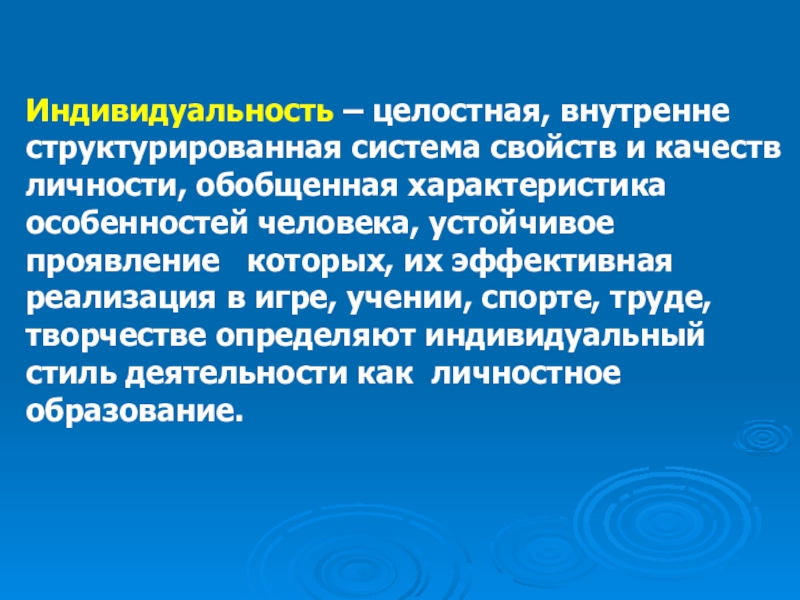 Индивидуальность – целостная, внутренне структурированная система свойств и качеств личности, обобщенная характеристика особенностей человека, устойчивое проявление которых, их эффективная реализация в игре, учении, спорте, труде, творчестве определяют индивидуальный стиль деятельности как личностное образование.